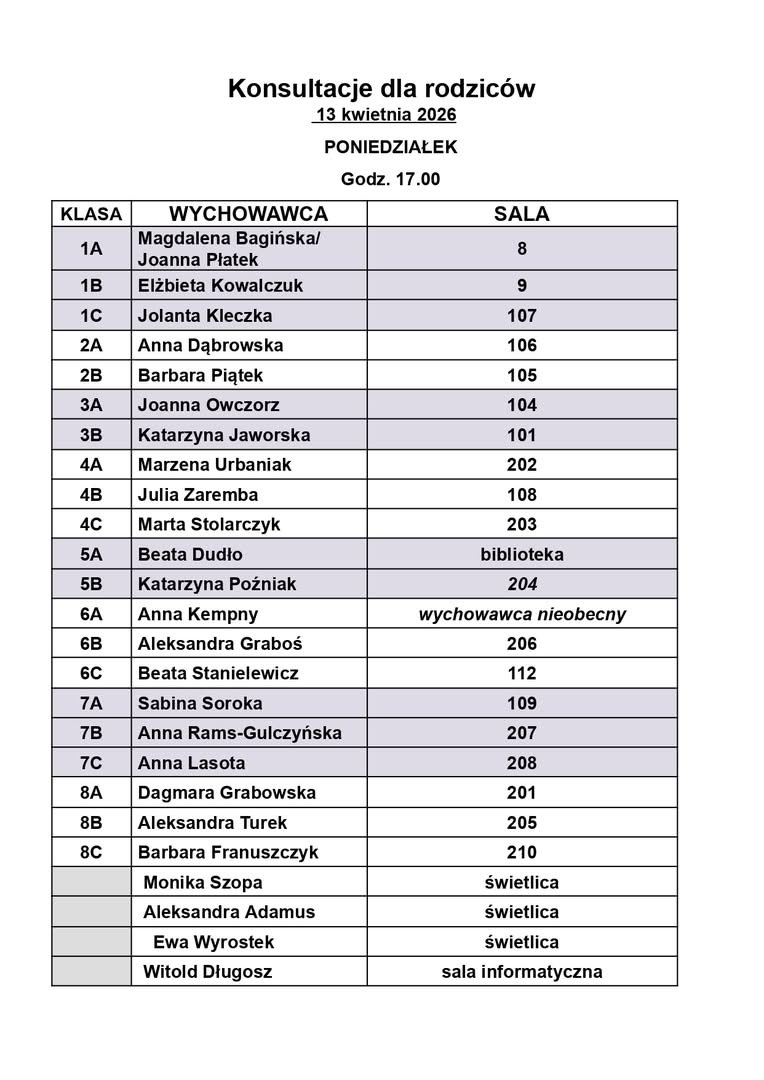 Konsultacje dla rodziców
13 kwietnia 2026

PONIEDZIAŁEK

Godz. 17.00

| KLASA | WYCHOWAWCA | SALA |
|---|---|---|
| 1A | Magdalena Bagińska/ Joanna Płatek | 8 |
| 1B | Elżbieta Kowalczuk | 9 |
| 1C | Jolanta Kleczka | 107 |
| 2A | Anna Dąbrowska | 106 |
| 2B | Barbara Piątek | 105 |
| 3A | Joanna Owczorz | 104 |
| 3B | Katarzyna Jaworska | 101 |
| 4A | Marzena Urbaniak | 202 |
| 4B | Julia Zaremba | 108 |
| 4C | Marta Stolarczyk | 203 |
| 5A | Beata Dudło | biblioteka |
| 5B | Katarzyna Poźniak | 204 |
| 6A | Anna Kempny | wychowawca nieobecny |
| 6B | Aleksandra Graboś | 206 |
| 6C | Beata Stanielewicz | 112 |
| 7A | Sabina Soroka | 109 |
| 7B | Anna Rams-Gulczyńska | 207 |
| 7C | Anna Lasota | 208 |
| 8A | Dagmara Grabowska | 201 |
| 8B | Aleksandra Turek | 205 |
| 8C | Barbara Franuszczyk | 210 |
| | Monika Szopa | świetlica |
| | Aleksandra Adamus | świetlica |
| | Ewa Wyrostek | świetlica |
| | Witold Długosz | sala informatyczna |